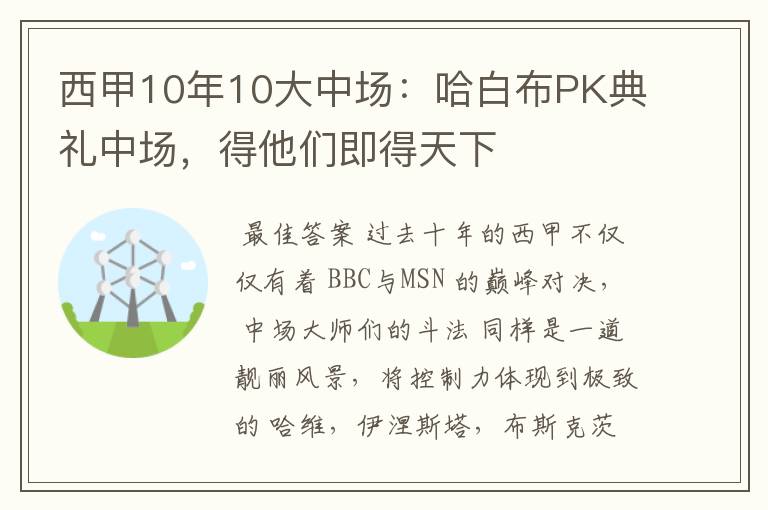 西甲10年10大中场：哈白布PK典礼中场，得他们即得天下

最佳答案 过去十年的西甲不仅仅有着 BBC与MSN 的巅峰对决，中场大师们的斗法 同样是一道靓丽风景，将控制力体现到极致的 哈维，伊涅斯塔，布斯克茨